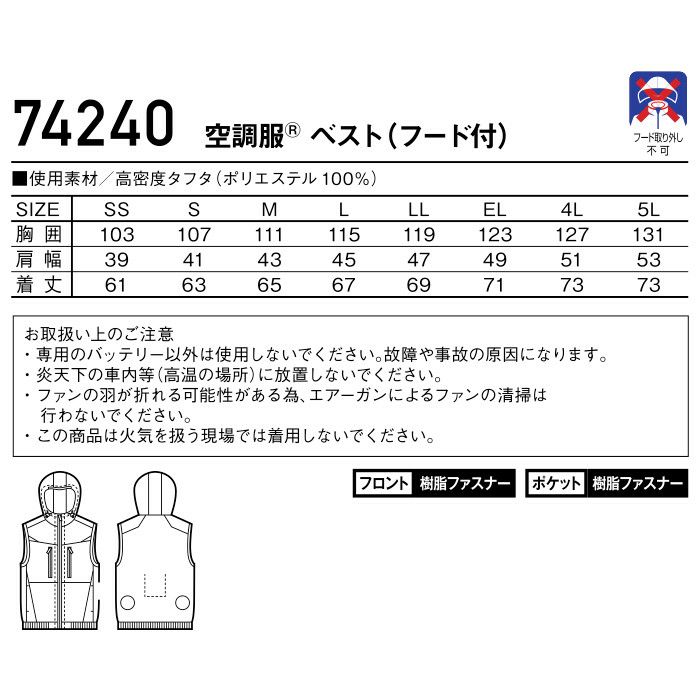 74240 空調服® ベスト(フード付)

フード取り外し
不可

■使用素材/高密度タフタ(ポリエステル100%)

| SIZE | SS | S | M | L | LL | EL | 4L | 5L |
|---|---|---|---|---|---|---|---|---|
| 胸囲 | 103 | 107 | 111 | 115 | 119 | 123 | 127 | 131 |
| 肩幅 | 39 | 41 | 43 | 45 | 47 | 49 | 51 | 53 |
| 着丈 | 61 | 63 | 65 | 67 | 69 | 71 | 73 | 73 |

お取扱い上のご注意
・専用のバッテリー以外は使用しないでください。故障や事故の原因になります。
・炎天下の車内等(高温の場所)に放置しないでください。
・ファンの羽が折れる可能性がある為、エアーガンによるファンの清掃は行わないでください。
・この商品は火気を扱う現場では着用しないでください。

フロント 樹脂ファスナー
ポケット 樹脂ファスナー